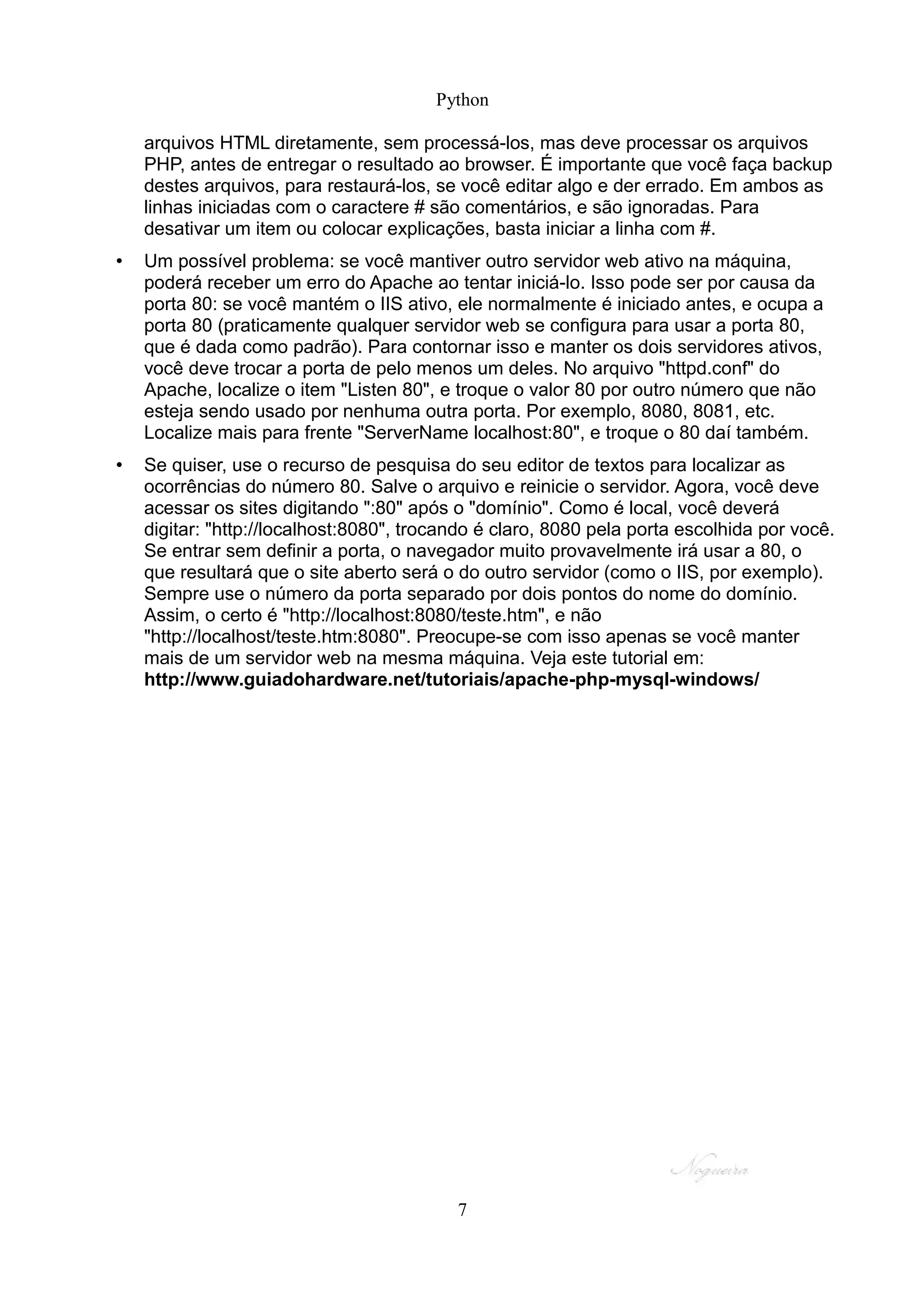 Python

arquivos HTML diretamente, sem processá-los, mas deve processar os arquivos PHP, antes de entregar o resultado ao browser. É importante que você faça backup destes arquivos, para restaurá-los, se você editar algo e der errado. Em ambos as linhas iniciadas com o caractere # são comentários, e são ignoradas. Para desativar um item ou colocar explicações, basta iniciar a linha com #.

• Um possível problema: se você mantiver outro servidor web ativo na máquina, poderá receber um erro do Apache ao tentar iniciá-lo. Isso pode ser por causa da porta 80: se você mantém o IIS ativo, ele normalmente é iniciado antes, e ocupa a porta 80 (praticamente qualquer servidor web se configura para usar a porta 80, que é dada como padrão). Para contornar isso e manter os dois servidores ativos, você deve trocar a porta de pelo menos um deles. No arquivo "httpd.conf" do Apache, localize o item "Listen 80", e troque o valor 80 por outro número que não esteja sendo usado por nenhuma outra porta. Por exemplo, 8080, 8081, etc. Localize mais para frente "ServerName localhost:80", e troque o 80 daí também.

• Se quiser, use o recurso de pesquisa do seu editor de textos para localizar as ocorrências do número 80. Salve o arquivo e reinicie o servidor. Agora, você deve acessar os sites digitando ":80" após o "domínio". Como é local, você deverá digitar: "http://localhost:8080", trocando é claro, 8080 pela porta escolhida por você. Se entrar sem definir a porta, o navegador muito provavelmente irá usar a 80, o que resultará que o site aberto será o do outro servidor (como o IIS, por exemplo). Sempre use o número da porta separado por dois pontos do nome do domínio. Assim, o certo é "http://localhost:8080/teste.htm", e não "http://localhost/teste.htm:8080". Preocupe-se com isso apenas se você manter mais de um servidor web na mesma máquina. Veja este tutorial em: **http://www.guiadohardware.net/tutoriais/apache-php-mysql-windows/**

Nogueira

7